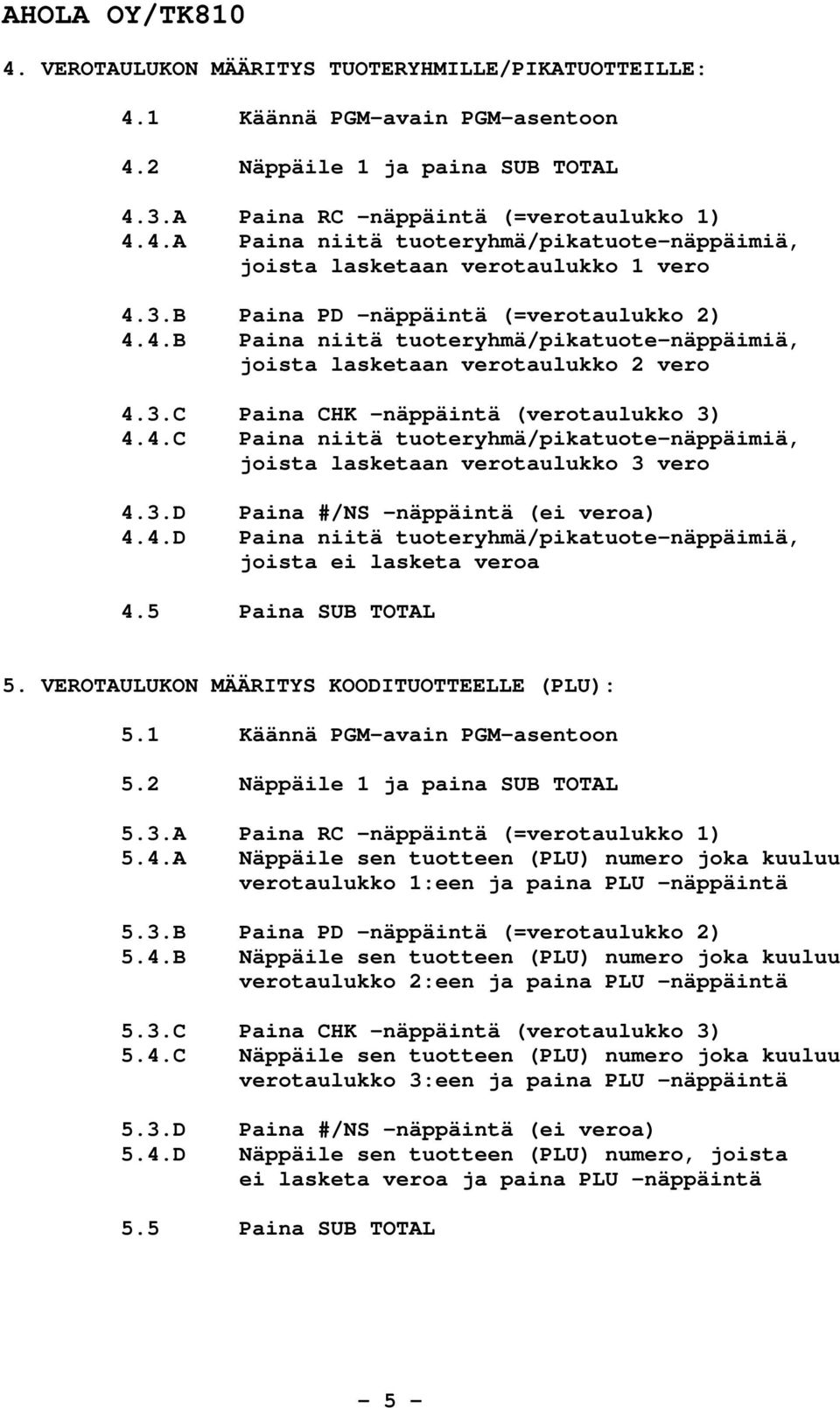 AHOLA OY/TK810

4. VEROTAULUKON MÄÄRITYS TUOTERYHMILLE/PIKATUOTTEILLE:

4.1 Käännä PGM-avain PGM-asentoon

4.2 Näppäile 1 ja paina SUB TOTAL

4.3.A Paina RC -näppäintä (=verotaulukko 1)
4.4.A Paina niitä tuoteryhmä/pikatuote-näppäimiä, joista lasketaan verotaulukko 1 vero

4.3.B Paina PD -näppäintä (=verotaulukko 2)
4.4.B Paina niitä tuoteryhmä/pikatuote-näppäimiä, joista lasketaan verotaulukko 2 vero

4.3.C Paina CHK -näppäintä (verotaulukko 3)
4.4.C Paina niitä tuoteryhmä/pikatuote-näppäimiä, joista lasketaan verotaulukko 3 vero

4.3.D Paina #/NS -näppäintä (ei veroa)
4.4.D Paina niitä tuoteryhmä/pikatuote-näppäimiä, joista ei lasketa veroa

4.5 Paina SUB TOTAL

5. VEROTAULUKON MÄÄRITYS KOODITUOTTEELLE (PLU):

5.1 Käännä PGM-avain PGM-asentoon

5.2 Näppäile 1 ja paina SUB TOTAL

5.3.A Paina RC -näppäintä (=verotaulukko 1)
5.4.A Näppäile sen tuotteen (PLU) numero joka kuuluu verotaulukko 1:een ja paina PLU -näppäintä

5.3.B Paina PD -näppäintä (=verotaulukko 2)
5.4.B Näppäile sen tuotteen (PLU) numero joka kuuluu verotaulukko 2:een ja paina PLU -näppäintä

5.3.C Paina CHK -näppäintä (verotaulukko 3)
5.4.C Näppäile sen tuotteen (PLU) numero joka kuuluu verotaulukko 3:een ja paina PLU -näppäintä

5.3.D Paina #/NS -näppäintä (ei veroa)
5.4.D Näppäile sen tuotteen (PLU) numero, joista ei lasketa veroa ja paina PLU -näppäintä

5.5 Paina SUB TOTAL

- 5 -